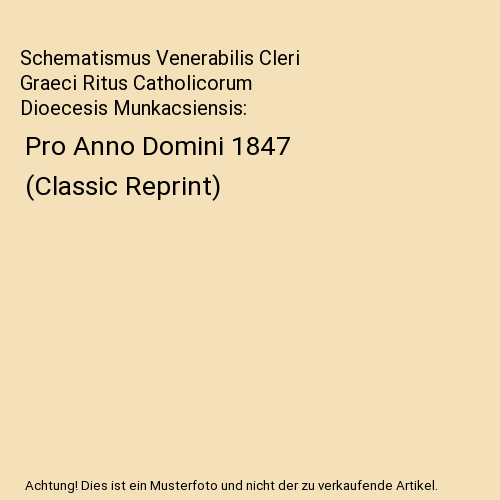 Schematismus Venerabilis Cleri Graeci Ritus Catholicorum Dioecesis Munkacsiensis:

Pro Anno Domini 1847

(Classic Reprint)

Achtung! Dies ist ein Musterfoto und nicht der zu verkaufende Artikel.